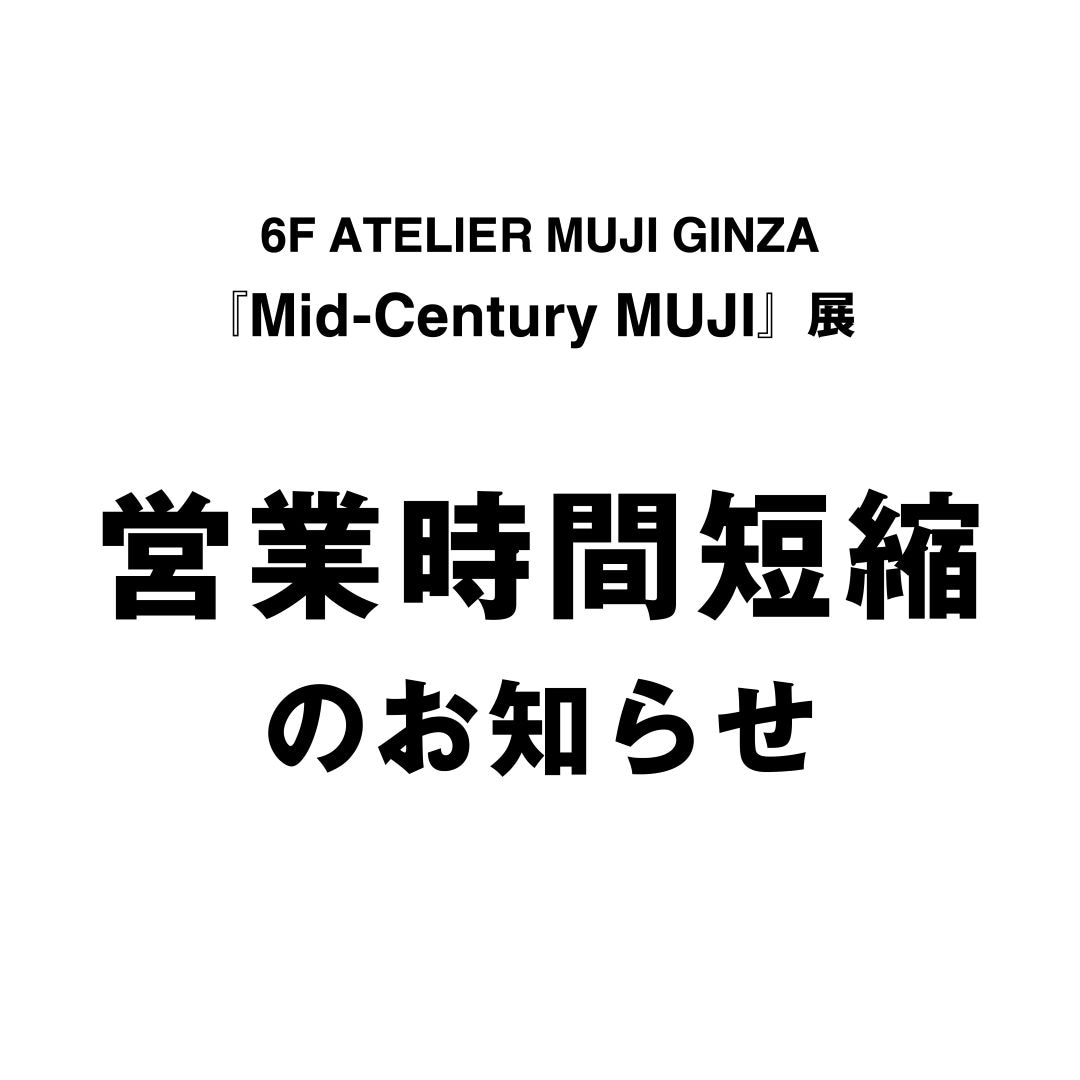 6F ATELIER MUJI GINZA
『Mid-Century MUJI』展

営業時間短縮
のお知らせ